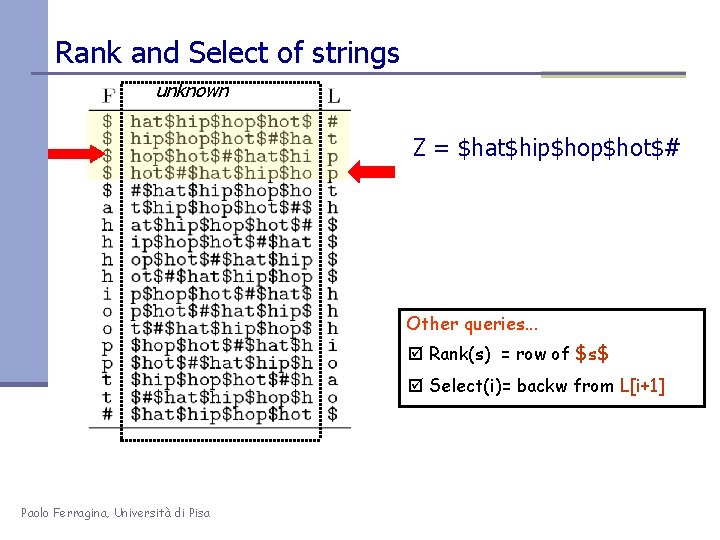 Rank and Select of strings

| F | unknown | L |
|---|---|---|
| \$ | hat\$hip\$hop\$hot\$ | # |
| \$ | hip\$hop\$hot\$#\$ha | t |
| \$ | hop\$hot\$#\$hat\$hi | p |
| \$ | hot\$#\$hat\$hip\$ho | p |
| \$ | #\$hat\$hip\$hop\$ho | t |
| a | t\$hip\$hop\$hot\$#\$ | h |
| h | at\$hip\$hop\$hot\$# | \$ |
| h | ip\$hop\$hot\$#\$hat | \$ |
| h | op\$hot\$#\$hat\$hip | \$ |
| h | ot\$#\$hat\$hip\$hop | \$ |
| i | p\$hop\$hot\$#\$hat\$ | h |
| o | p\$hot\$#\$hat\$hip\$ | h |
| o | t\$#\$hat\$hip\$hop\$ | h |
| p | \$hop\$hot\$#\$hat\$h | i |
| p | \$hot\$#\$hat\$hip\$h | o |
| t | \$hip\$hop\$hot\$#\$h | a |
| t | \$#\$hat\$hip\$hop\$h | o |
| # | \$hat\$hip\$hop\$hot | \$ |

Z = \$hat\$hip\$hop\$hot\$#

Other queries...
☑ Rank(s) = row of \$s\$
☑ Select(i)= backw from L[i+1]

Paolo Ferragina, Università di Pisa